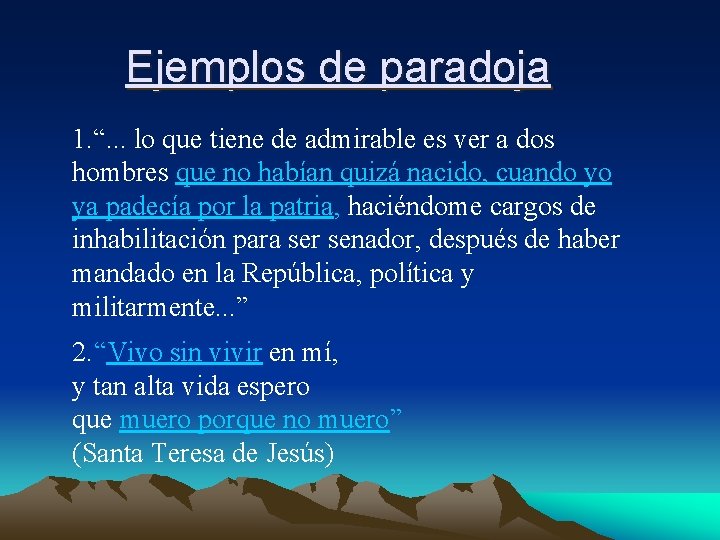 Ejemplos de paradoja

1.“... lo que tiene de admirable es ver a dos hombres que no habían quizá nacido, cuando yo ya padecía por la patria, haciéndome cargos de inhabilitación para ser senador, después de haber mandado en la República, política y militarmente...”

2.“Vivo sin vivir en mí,
y tan alta vida espero
que muero porque no muero”
(Santa Teresa de Jesús)